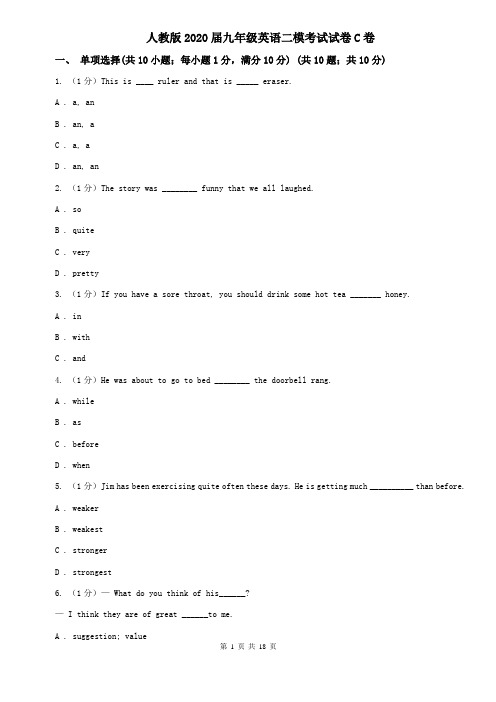 人教版2020届九年级英语二模考试试卷C卷

一、 单项选择(共10小题;每小题1分，满分10分) (共10题；共10分)

1. （1分）This is ____ ruler and that is _____ eraser.

A . a, an

B . an, a

C . a, a

D . an, an

2. （1分）The story was ________ funny that we all laughed.

A . so

B . quite

C . very

D . pretty

3. （1分）If you have a sore throat, you should drink some hot tea _______ honey.

A . in

B . with

C . and

4. （1分）He was about to go to bed ________ the doorbell rang.

A . while

B . as

C . before

D . when

5. （1分）Jim has been exercising quite often these days. He is getting much __________ than before.

A . weaker

B . weakest

C . stronger

D . strongest

6. （1分）— What do you think of his______?

— I think they are of great ______to me.

A . suggestion; value

第 1 页 共 18 页